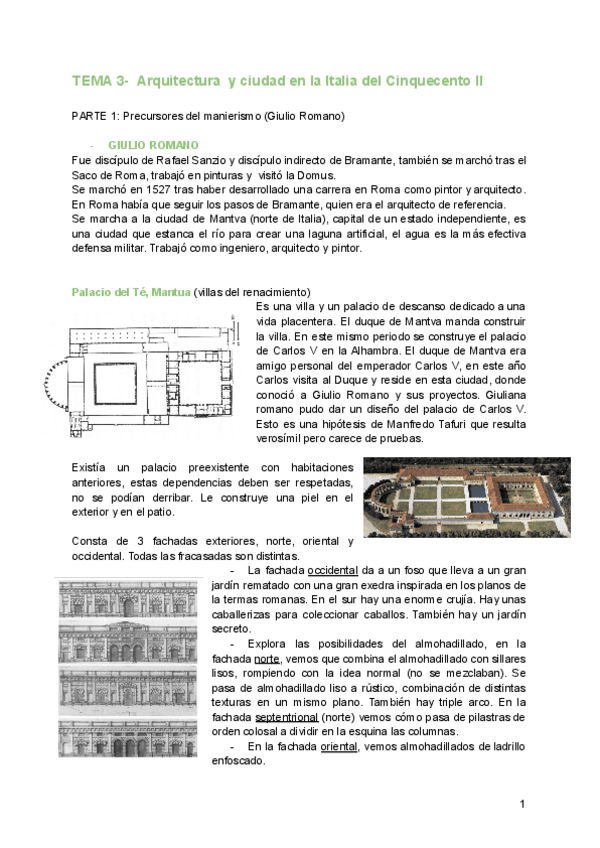 TEMA 3- Arquitectura y ciudad en la Italia del Cinquecento II

PARTE 1: Precursores del manierismo (Giulio Romano)

- GIULIO ROMANO

Fue discípulo de Rafael Sanzio y discípulo indirecto de Bramante, también se marchó tras el Saco de Roma, trabajó en pinturas y visitó la Domus.
Se marchó en 1527 tras haber desarrollado una carrera en Roma como pintor y arquitecto. En Roma había que seguir los pasos de Bramante, quien era el arquitecto de referencia.
Se marcha a la ciudad de Mantva (norte de Italia), capital de un estado independiente, es una ciudad que estanca el río para crear una laguna artificial, el agua es la más efectiva defensa militar. Trabajó como ingeniero, arquitecto y pintor.

Palacio del Té, Mantua (villas del renacimiento)

Es una villa y un palacio de descanso dedicado a una vida placentera. El duque de Mantva manda construir la villa. En este mismo periodo se construye el palacio de Carlos V en la Alhambra. El duque de Mantva era amigo personal del emperador Carlos V, en este año Carlos visita al Duque y reside en esta ciudad, donde conoció a Giulio Romano y sus proyectos. Giuliana romano pudo dar un diseño del palacio de Carlos V. Esto es una hipótesis de Manfredo Tafuri que resulta verosímil pero carece de pruebas.

Existía un palacio preexistente con habitaciones anteriores, estas dependencias deben ser respetadas, no se podían derribar. Le construye una piel en el exterior y en el patio.

Consta de 3 fachadas exteriores, norte, oriental y occidental. Todas las fracasadas son distintas.

- La fachada occidental da a un foso que lleva a un gran jardín rematado con una gran exedra inspirada en los planos de la termas romanas. En el sur hay una enorme crujía. Hay unas caballerizas para coleccionar caballos. También hay un jardín secreto.

- Explora las posibilidades del almohadillado, en la fachada norte, vemos que combina el almohadillado con sillares lisos, rompiendo con la idea normal (no se mezclaban). Se pasa de almohadillado liso a rústico, combinación de distintas texturas en un mismo plano. También hay triple arco. En la fachada septentrional (norte) vemos cómo pasa de pilastras de orden colosal a dividir en la esquina las columnas.

- En la fachada oriental, vemos almohadillados de ladrillo enfoscado.

1